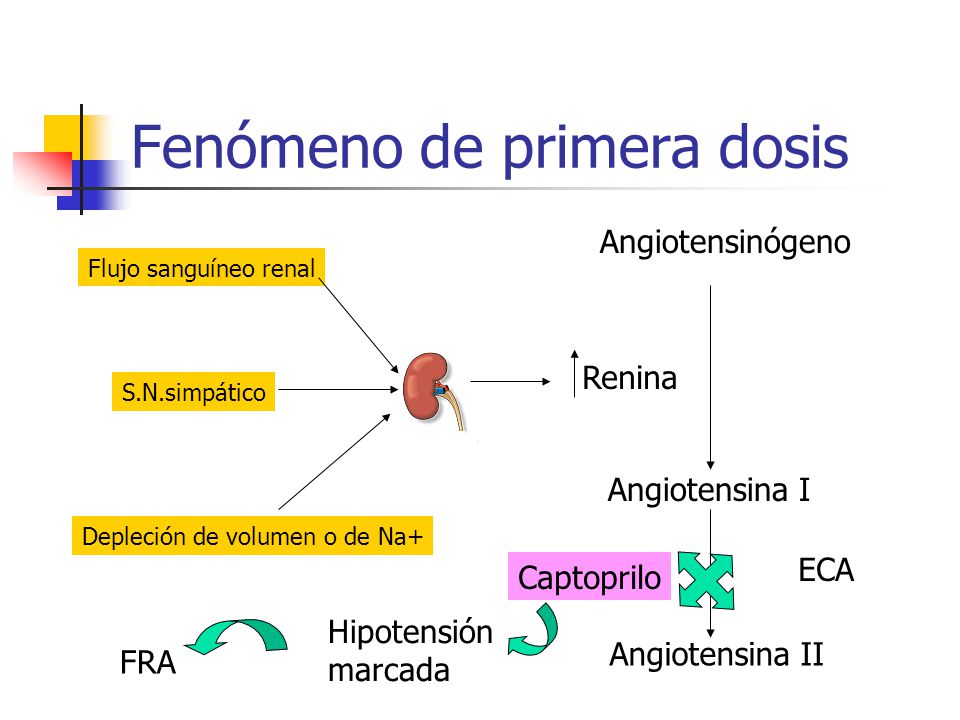 Fenómeno de primera dosis

Flujo sanguíneo renal

S.N.simpático

Depleción de volumen o de Na+

Renina

Angiotensinógeno

Angiotensina I

Captoprilo

ECA

Angiotensina II

Hipotensión marcada

FRA